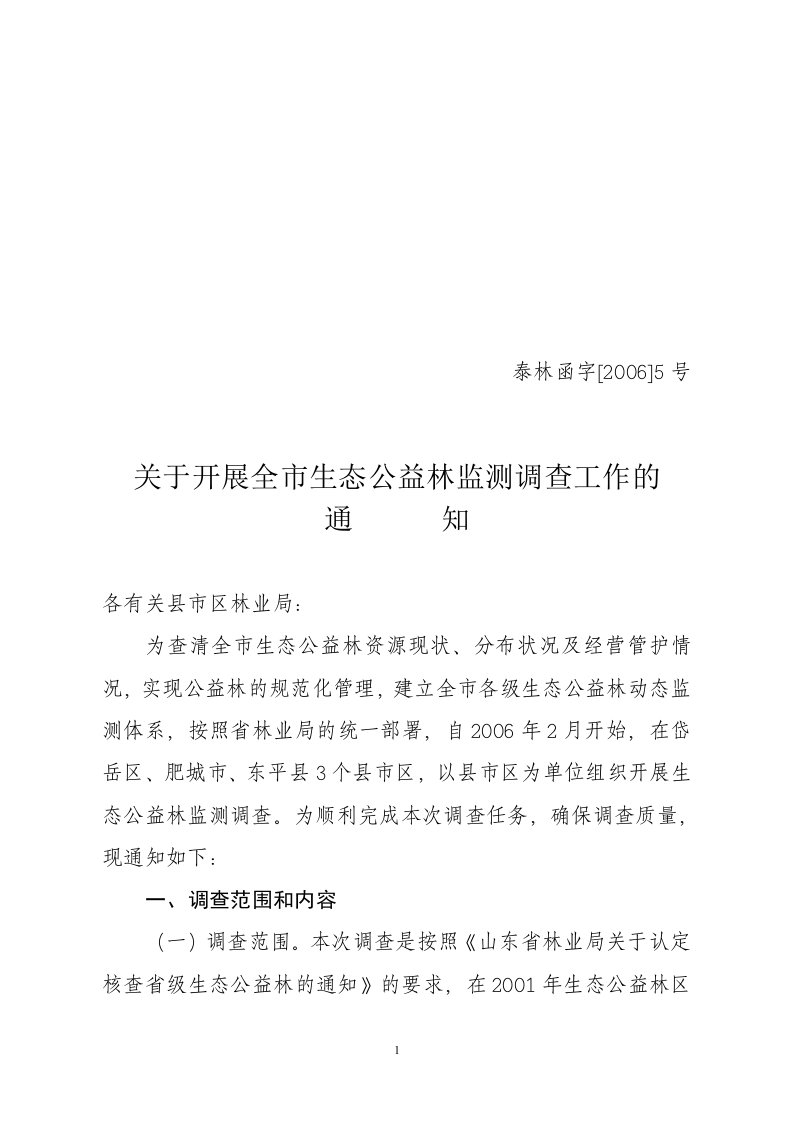 泰林函字[2006]5 号

关于开展全市生态公益林监测调查工作的
通　　知

各有关县市区林业局：

为查清全市生态公益林资源现状、分布状况及经营管护情况，实现公益林的规范化管理，建立全市各级生态公益林动态监测体系，按照省林业局的统一部署，自 2006 年 2 月开始，在岱岳区、肥城市、东平县 3 个县市区，以县市区为单位组织开展生态公益林监测调查。为顺利完成本次调查任务，确保调查质量，现通知如下：

一、调查范围和内容

（一）调查范围。本次调查是按照《山东省林业局关于认定核查省级生态公益林的通知》的要求，在 2001 年生态公益林区

1